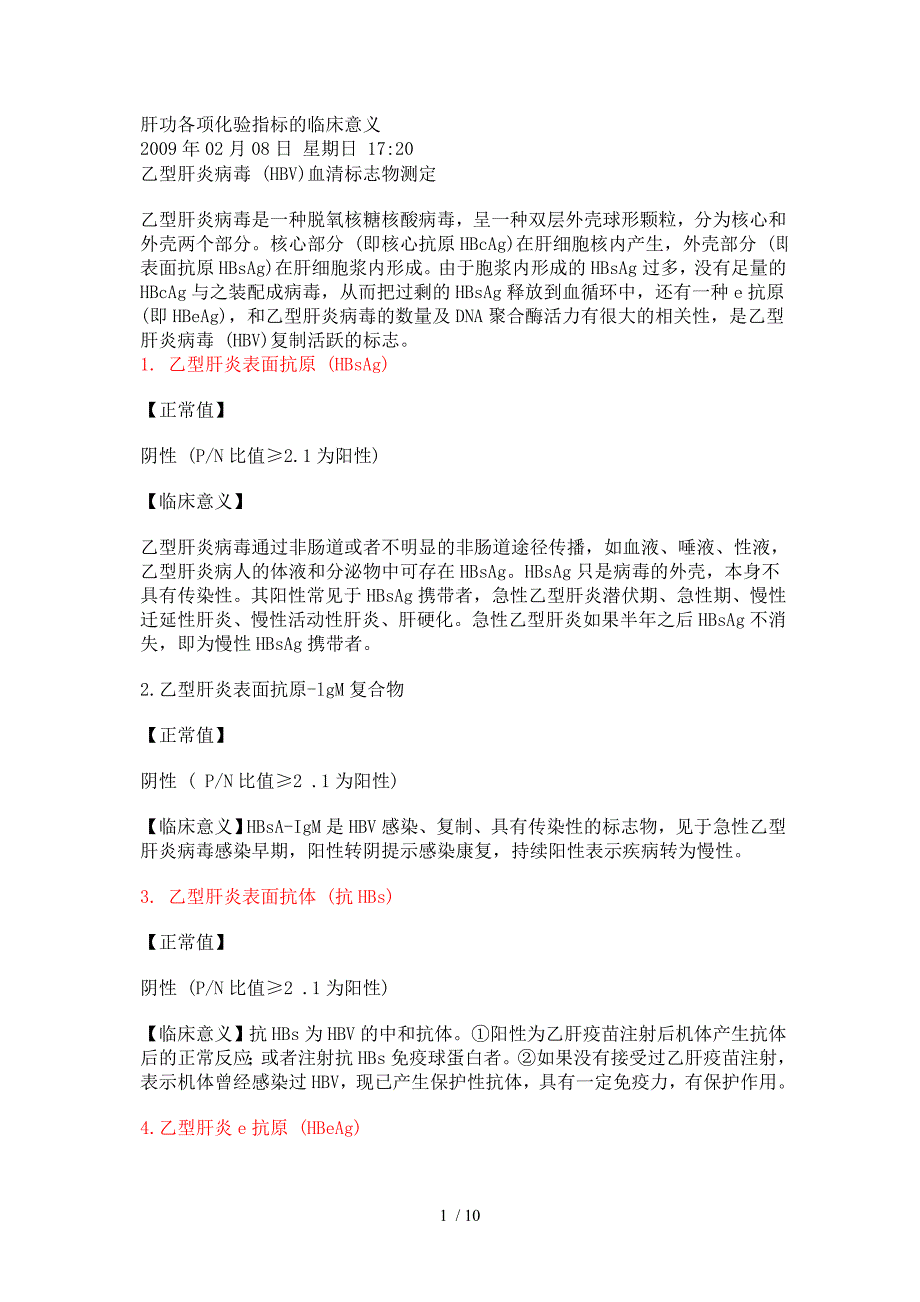 肝功各项化验指标的临床意义
2009 年 02 月 08 日 星期日 17:20
乙型肝炎病毒 (HBV)血清标志物测定

乙型肝炎病毒是一种脱氧核糖核酸病毒，呈一种双层外壳球形颗粒，分为核心和外壳两个部分。核心部分 (即核心抗原 HBcAg)在肝细胞核内产生，外壳部分 (即表面抗原 HBsAg)在肝细胞浆内形成。由于胞浆内形成的 HBsAg 过多，没有足量的 HBcAg 与之装配成病毒，从而把过剩的 HBsAg 释放到血循环中，还有一种 e 抗原 (即 HBeAg)，和乙型肝炎病毒的数量及 DNA 聚合酶活力有很大的相关性，是乙型肝炎病毒 (HBV)复制活跃的标志。
1. 乙型肝炎表面抗原 (HBsAg)

【正常值】

阴性 (P/N 比值≥2.1 为阳性)

【临床意义】

乙型肝炎病毒通过非肠道或者不明显的非肠道途径传播，如血液、唾液、性液，乙型肝炎病人的体液和分泌物中可存在 HBsAg。HBsAg 只是病毒的外壳，本身不具有传染性。其阳性常见于 HBsAg 携带者，急性乙型肝炎潜伏期、急性期、慢性迁延性肝炎、慢性活动性肝炎、肝硬化。急性乙型肝炎如果半年之后 HBsAg 不消失，即为慢性 HBsAg 携带者。

2.乙型肝炎表面抗原-lgM 复合物

【正常值】

阴性 ( P/N 比值≥2 .1 为阳性)

【临床意义】HBsA-IgM 是 HBV 感染、复制、具有传染性的标志物，见于急性乙型肝炎病毒感染早期，阳性转阴提示感染康复，持续阳性表示疾病转为慢性。

3. 乙型肝炎表面抗体 (抗 HBs)

【正常值】

阴性 (P/N 比值≥2 .1 为阳性)

【临床意义】抗 HBs 为 HBV 的中和抗体。①阳性为乙肝疫苗注射后机体产生抗体后的正常反应; 或者注射抗 HBs 免疫球蛋白者。②如果没有接受过乙肝疫苗注射，表示机体曾经感染过 HBV，现已产生保护性抗体，具有一定免疫力，有保护作用。

4.乙型肝炎 e 抗原 (HBeAg)

1 / 10